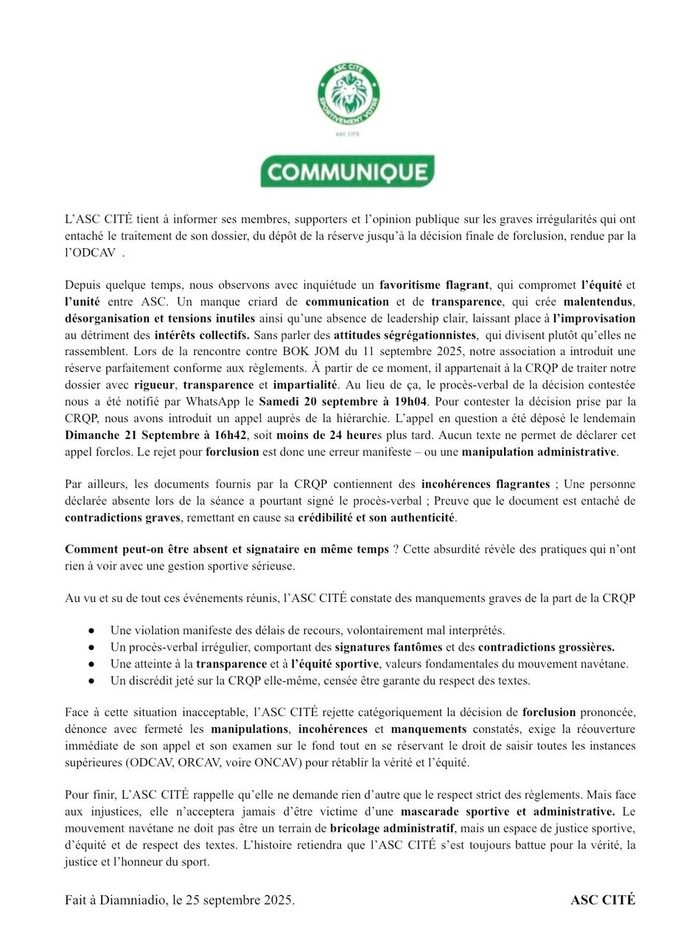 ASC CITÉ
SPORTIVEMENT VOTRE
ASC CITÉ

COMMUNIQUE

L'ASC CITÉ tient à informer ses membres, supporters et l'opinion publique sur les graves irrégularités qui ont entaché le traitement de son dossier, du dépôt de la réserve jusqu'à la décision finale de forclusion, rendue par la l'ODCAV .

Depuis quelque temps, nous observons avec inquiétude un favoritisme flagrant, qui compromet l'équité et l'unité entre ASC. Un manque criard de communication et de transparence, qui crée malentendus, désorganisation et tensions inutiles ainsi qu'une absence de leadership clair, laissant place à l'improvisation au détriment des intérêts collectifs. Sans parler des attitudes ségrégationnistes, qui divisent plutôt qu'elles ne rassemblent. Lors de la rencontre contre BOK JOM du 11 septembre 2025, notre association a introduit une réserve parfaitement conforme aux règlements. À partir de ce moment, il appartenait à la CRQP de traiter notre dossier avec rigueur, transparence et impartialité. Au lieu de ça, le procès-verbal de la décision contestée nous a été notifié par WhatsApp le Samedi 20 septembre à 19h04. Pour contester la décision prise par la CRQP, nous avons introduit un appel auprès de la hiérarchie. L'appel en question a été déposé le lendemain Dimanche 21 Septembre à 16h42, soit moins de 24 heures plus tard. Aucun texte ne permet de déclarer cet appel forclos. Le rejet pour forclusion est donc une erreur manifeste – ou une manipulation administrative.

Par ailleurs, les documents fournis par la CRQP contiennent des incohérences flagrantes ; Une personne déclarée absente lors de la séance a pourtant signé le procès-verbal ; Preuve que le document est entaché de contradictions graves, remettant en cause sa crédibilité et son authenticité.

Comment peut-on être absent et signataire en même temps ? Cette absurdité révèle des pratiques qui n'ont rien à voir avec une gestion sportive sérieuse.

Au vu et su de tout ces événements réunis, l'ASC CITÉ constate des manquements graves de la part de la CRQP

● Une violation manifeste des délais de recours, volontairement mal interprétés.
● Un procès-verbal irrégulier, comportant des signatures fantômes et des contradictions grossières.
● Une atteinte à la transparence et à l'équité sportive, valeurs fondamentales du mouvement navétane.
● Un discrédit jeté sur la CRQP elle-même, censée être garante du respect des textes.

Face à cette situation inacceptable, l'ASC CITÉ rejette catégoriquement la décision de forclusion prononcée, dénonce avec fermeté les manipulations, incohérences et manquements constatés, exige la réouverture immédiate de son appel et son examen sur le fond tout en se réservant le droit de saisir toutes les instances supérieures (ODCAV, ORCAV, voire ONCAV) pour rétablir la vérité et l'équité.

Pour finir, L'ASC CITÉ rappelle qu'elle ne demande rien d'autre que le respect strict des règlements. Mais face aux injustices, elle n'acceptera jamais d'être victime d'une mascarade sportive et administrative. Le mouvement navétane ne doit pas être un terrain de bricolage administratif, mais un espace de justice sportive, d'équité et de respect des textes. L'histoire retiendra que l'ASC CITÉ s'est toujours battue pour la vérité, la justice et l'honneur du sport.

Fait à Diamniadio, le 25 septembre 2025.

ASC CITÉ